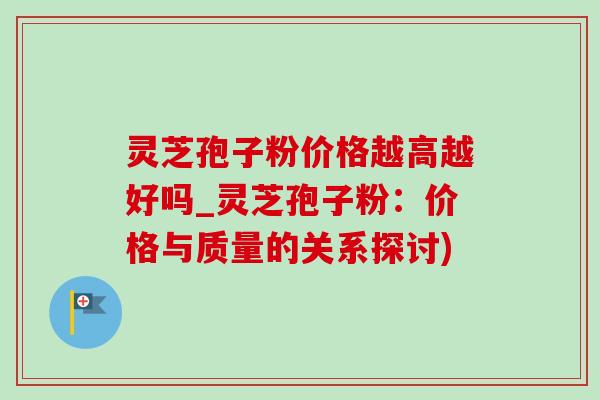 灵芝孢子粉价格越高越好吗_灵芝孢子粉：价格与质量的关系探讨)